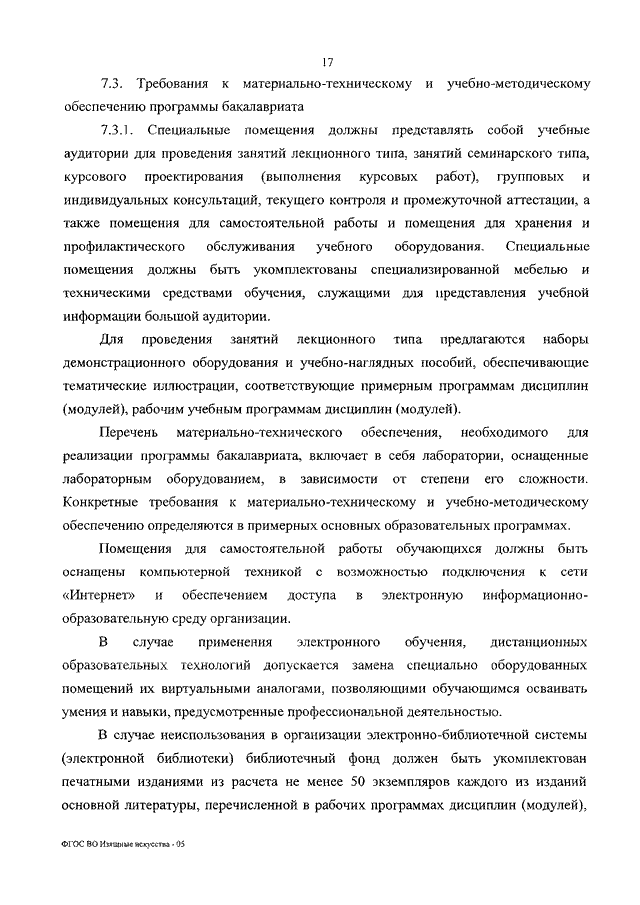 17

7.3. Требования к материально-техническому и учебно-методическому обеспечению программы бакалавриата

7.3.1. Специальные помещения должны представлять собой учебные аудитории для проведения занятий лекционного типа, занятий семинарского типа, курсового проектирования (выполнения курсовых работ), групповых и индивидуальных консультаций, текущего контроля и промежуточной аттестации, а также помещения для самостоятельной работы и помещения для хранения и профилактического обслуживания учебного оборудования. Специальные помещения должны быть укомплектованы специализированной мебелью и техническими средствами обучения, служащими для представления учебной информации большой аудитории.

Для проведения занятий лекционного типа предлагаются наборы демонстрационного оборудования и учебно-наглядных пособий, обеспечивающие тематические иллюстрации, соответствующие примерным программам дисциплин (модулей), рабочим учебным программам дисциплин (модулей).

Перечень материально-технического обеспечения, необходимого для реализации программы бакалавриата, включает в себя лаборатории, оснащенные лабораторным оборудованием, в зависимости от степени его сложности. Конкретные требования к материально-техническому и учебно-методическому обеспечению определяются в примерных основных образовательных программах.

Помещения для самостоятельной работы обучающихся должны быть оснащены компьютерной техникой с возможностью подключения к сети «Интернет» и обеспечением доступа в электронную информационно-образовательную среду организации.

В случае применения электронного обучения, дистанционных образовательных технологий допускается замена специально оборудованных помещений их виртуальными аналогами, позволяющими обучающимся осваивать умения и навыки, предусмотренные профессиональной деятельностью.

В случае неиспользования в организации электронно-библиотечной системы (электронной библиотеки) библиотечный фонд должен быть укомплектован печатными изданиями из расчета не менее 50 экземпляров каждого из изданий основной литературы, перечисленной в рабочих программах дисциплин (модулей),

ФГОС ВО Изящные искусства - 05